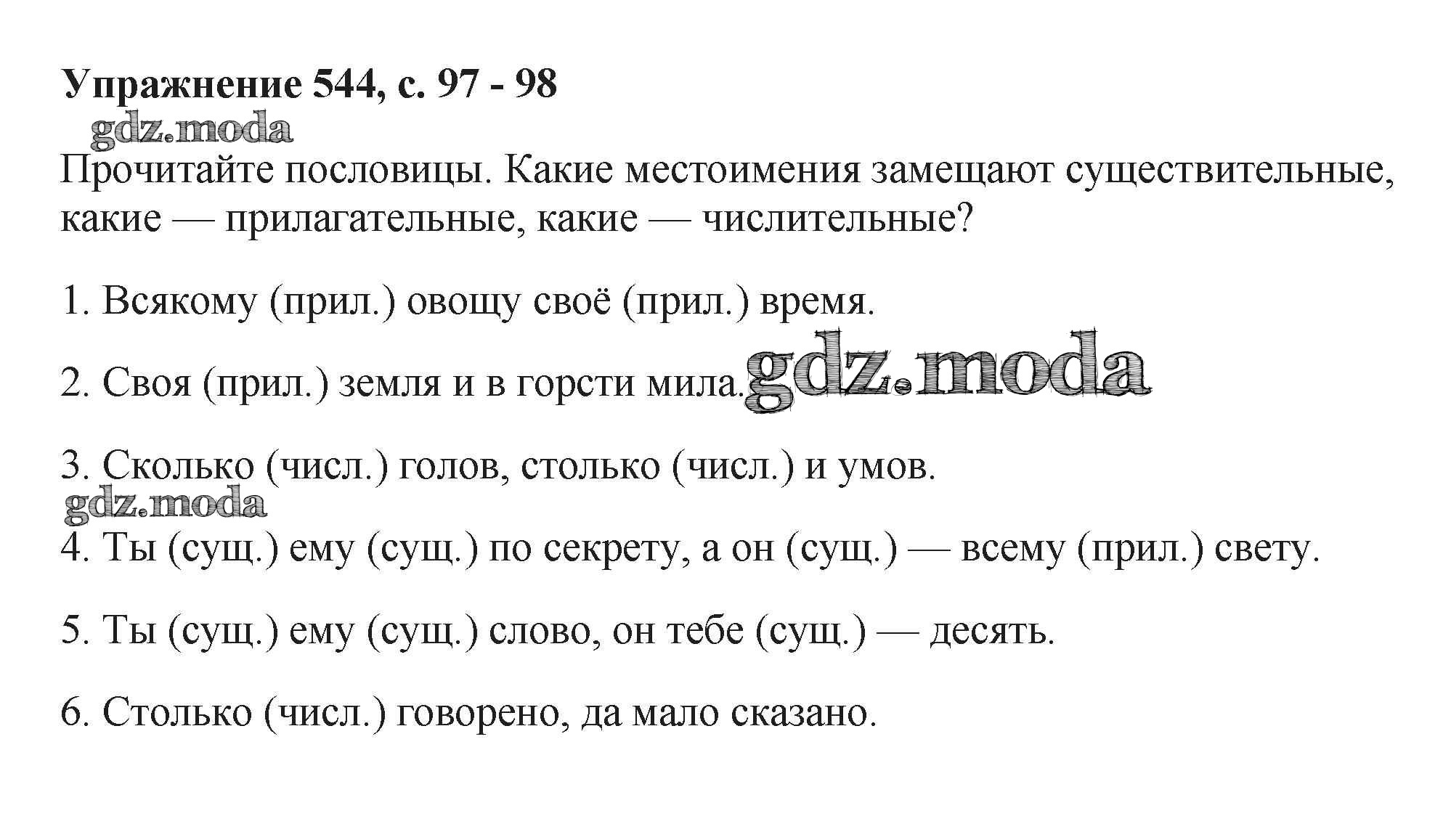 **Упражнение 544, с. 97 - 98**

gdz.moda

Прочитайте пословицы. Какие местоимения замещают существительные, какие — прилагательные, какие — числительные?

1. Всякому (прил.) овощу своё (прил.) время.

2. Своя (прил.) земля и в горсти мила. gdz.moda

3. Сколько (числ.) голов, столько (числ.) и умов.

gdz.moda

4. Ты (сущ.) ему (сущ.) по секрету, а он (сущ.) — всему (прил.) свету.

5. Ты (сущ.) ему (сущ.) слово, он тебе (сущ.) — десять.

6. Столько (числ.) говорено, да мало сказано.